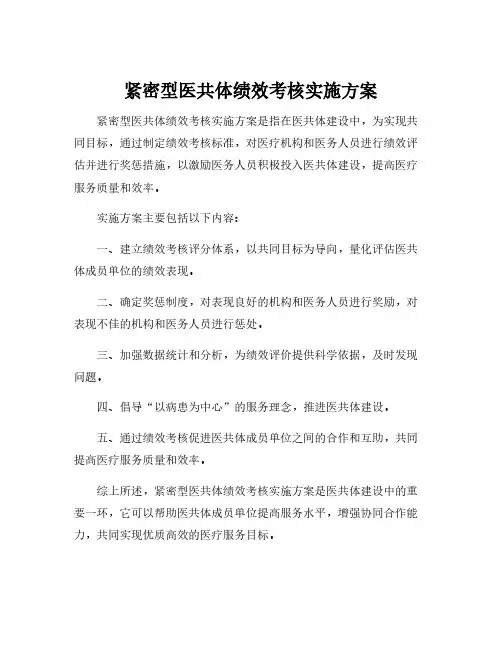 紧密型医共体绩效考核实施方案

紧密型医共体绩效考核实施方案是指在医共体建设中，为实现共同目标，通过制定绩效考核标准，对医疗机构和医务人员进行绩效评估并进行奖惩措施，以激励医务人员积极投入医共体建设，提高医疗服务质量和效率。

实施方案主要包括以下内容：

一、建立绩效考核评分体系，以共同目标为导向，量化评估医共体成员单位的绩效表现。

二、确定奖惩制度，对表现良好的机构和医务人员进行奖励，对表现不佳的机构和医务人员进行惩处。

三、加强数据统计和分析，为绩效评价提供科学依据，及时发现问题。

四、倡导“以病患为中心”的服务理念，推进医共体建设。

五、通过绩效考核促进医共体成员单位之间的合作和互助，共同提高医疗服务质量和效率。

综上所述，紧密型医共体绩效考核实施方案是医共体建设中的重要一环，它可以帮助医共体成员单位提高服务水平，增强协同合作能力，共同实现优质高效的医疗服务目标。